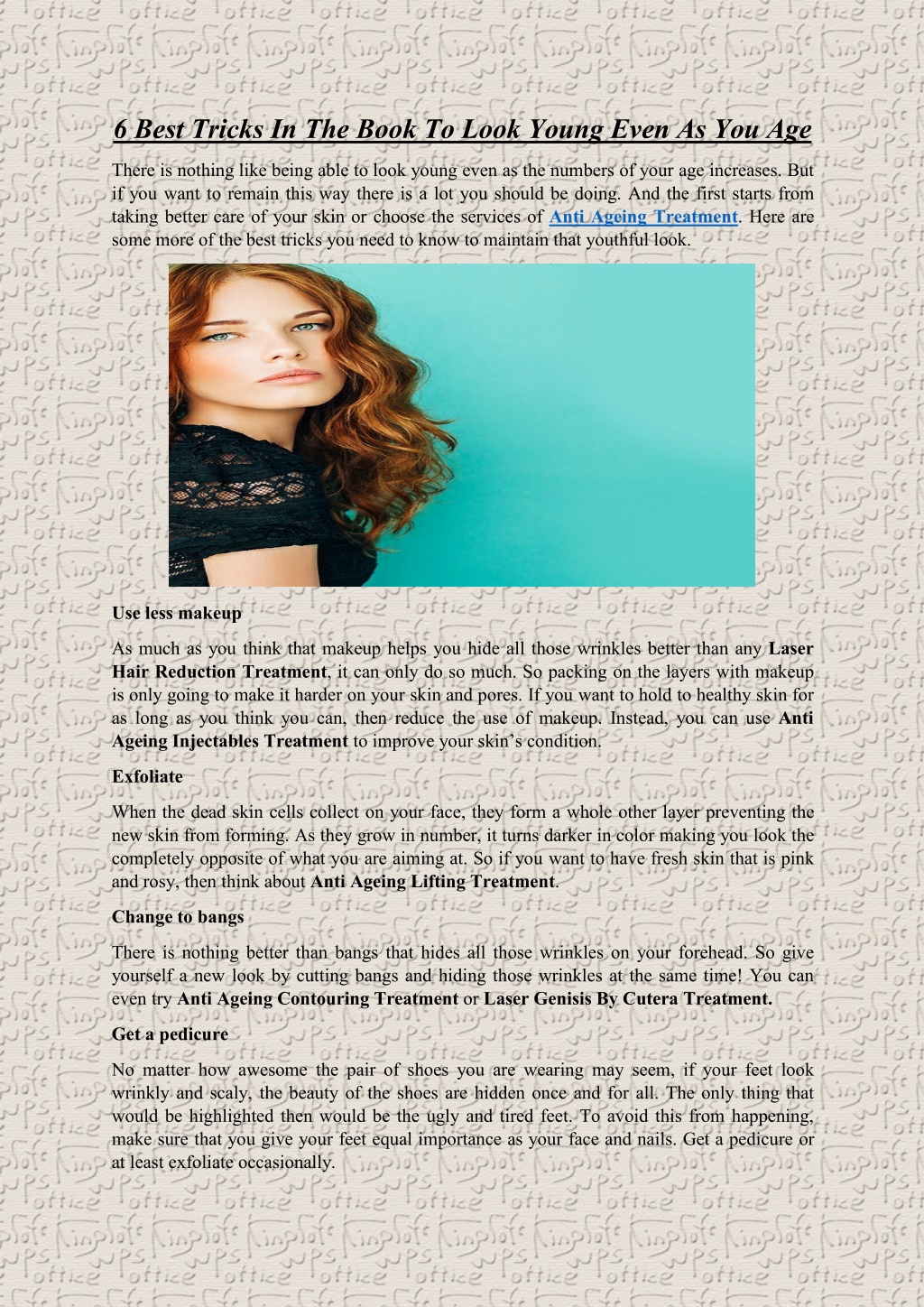 6 Best Tricks In The Book To Look Young Even As You Age

There is nothing like being able to look young even as the numbers of your age increases. But if you want to remain this way there is a lot you should be doing. And the first starts from taking better care of your skin or choose the services of Anti Ageing Treatment. Here are some more of the best tricks you need to know to maintain that youthful look.

Use less makeup

As much as you think that makeup helps you hide all those wrinkles better than any Laser Hair Reduction Treatment, it can only do so much. So packing on the layers with makeup is only going to make it harder on your skin and pores. If you want to hold to healthy skin for as long as you think you can, then reduce the use of makeup. Instead, you can use Anti Ageing Injectables Treatment to improve your skin's condition.

Exfoliate

When the dead skin cells collect on your face, they form a whole other layer preventing the new skin from forming. As they grow in number, it turns darker in color making you look the completely opposite of what you are aiming at. So if you want to have fresh skin that is pink and rosy, then think about Anti Ageing Lifting Treatment.

Change to bangs

There is nothing better than bangs that hides all those wrinkles on your forehead. So give yourself a new look by cutting bangs and hiding those wrinkles at the same time! You can even try Anti Ageing Contouring Treatment or Laser Genisis By Cutera Treatment.

Get a pedicure

No matter how awesome the pair of shoes you are wearing may seem, if your feet look wrinkly and scaly, the beauty of the shoes are hidden once and for all. The only thing that would be highlighted then would be the ugly and tired feet. To avoid this from happening, make sure that you give your feet equal importance as your face and nails. Get a pedicure or at least exfoliate occasionally.